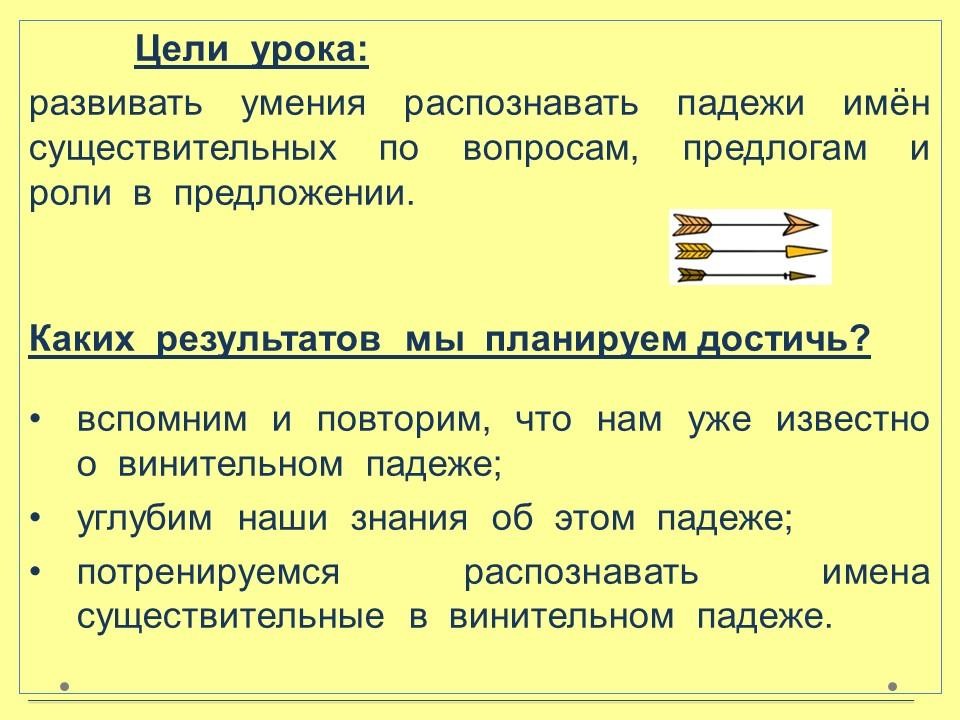 Цели урока:

развивать умения распознавать падежи имён существительных по вопросам, предлогам и роли в предложении.

Каких результатов мы планируем достичь?

• вспомним и повторим, что нам уже известно о винительном падеже;
• углубим наши знания об этом падеже;
• потренируемся распознавать имена существительные в винительном падеже.